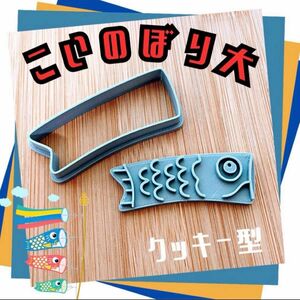 こいのぼり大

クッキー型